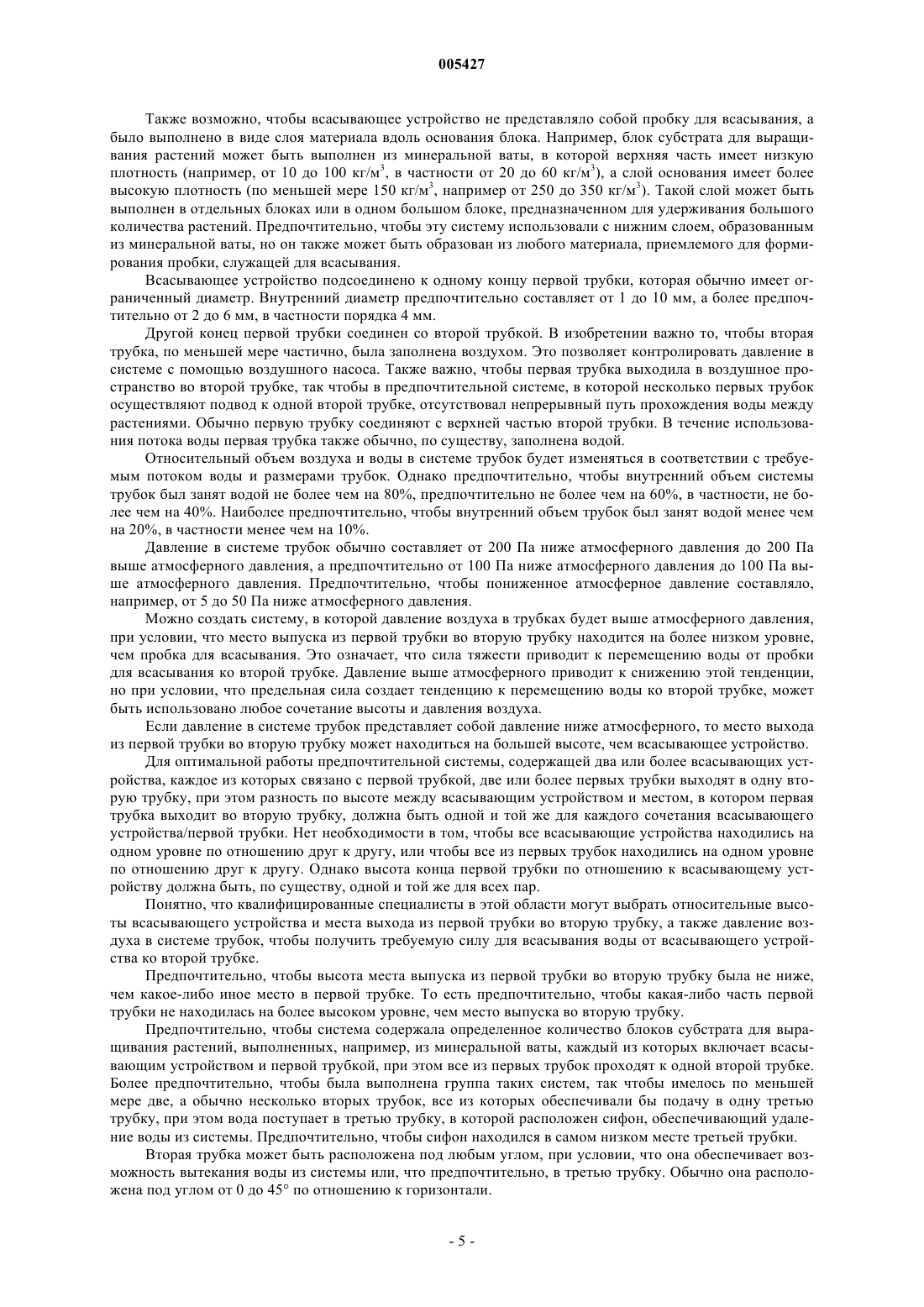 005427

Также возможно, чтобы всасывающее устройство не представляло собой пробку для всасывания, а было выполнено в виде слоя материала вдоль основания блока. Например, блок субстрата для выращивания растений может быть выполнен из минеральной ваты, в которой верхняя часть имеет низкую плотность (например, от 10 до 100 кг/м$^3$, в частности от 20 до 60 кг/м$^3$), а слой основания имеет более высокую плотность (по меньшей мере 150 кг/м$^3$, например от 250 до 350 кг/м$^3$). Такой слой может быть выполнен в отдельных блоках или в одном большом блоке, предназначенном для удерживания большого количества растений. Предпочтительно, чтобы эту систему использовали с нижним слоем, образованным из минеральной ваты, но он также может быть образован из любого материала, приемлемого для формирования пробки, служащей для всасывания.

Всасывающее устройство подсоединено к одному концу первой трубки, которая обычно имеет ограниченный диаметр. Внутренний диаметр предпочтительно составляет от 1 до 10 мм, а более предпочтительно от 2 до 6 мм, в частности порядка 4 мм.

Другой конец первой трубки соединен со второй трубкой. В изобретении важно то, чтобы вторая трубка, по меньшей мере частично, была заполнена воздухом. Это позволяет контролировать давление в системе с помощью воздушного насоса. Также важно, чтобы первая трубка выходила в воздушное пространство во второй трубке, так чтобы в предпочтительной системе, в которой несколько первых трубок осуществляют подвод к одной второй трубке, отсутствовал непрерывный путь прохождения воды между растениями. Обычно первую трубку соединяют с верхней частью второй трубки. В течение использования потока воды первая трубка также обычно, по существу, заполнена водой.

Относительный объем воздуха и воды в системе трубок будет изменяться в соответствии с требуемым потоком воды и размерами трубок. Однако предпочтительно, чтобы внутренний объем системы трубок был занят водой не более чем на 80%, предпочтительно не более чем на 60%, в частности, не более чем на 40%. Наиболее предпочтительно, чтобы внутренний объем трубок был занят водой менее чем на 20%, в частности менее чем на 10%.

Давление в системе трубок обычно составляет от 200 Па ниже атмосферного давления до 200 Па выше атмосферного давления, а предпочтительно от 100 Па ниже атмосферного давления до 100 Па выше атмосферного давления. Предпочтительно, чтобы пониженное атмосферное давление составляло, например, от 5 до 50 Па ниже атмосферного давления.

Можно создать систему, в которой давление воздуха в трубках будет выше атмосферного давления, при условии, что место выпуска из первой трубки во вторую трубку находится на более низком уровне, чем пробка для всасывания. Это означает, что сила тяжести приводит к перемещению воды от пробки для всасывания ко второй трубке. Давление выше атмосферного приводит к снижению этой тенденции, но при условии, что предельная сила создает тенденцию к перемещению воды ко второй трубке, может быть использовано любое сочетание высоты и давления воздуха.

Если давление в системе трубок представляет собой давление ниже атмосферного, то место выхода из первой трубки во вторую трубку может находиться на большей высоте, чем всасывающее устройство.

Для оптимальной работы предпочтительной системы, содержащей два или более всасывающих устройства, каждое из которых связано с первой трубкой, две или более первых трубки выходят в одну вторую трубку, при этом разность по высоте между всасывающим устройством и местом, в котором первая трубка выходит во вторую трубку, должна быть одной и той же для каждого сочетания всасывающего устройства/первой трубки. Нет необходимости в том, чтобы все всасывающие устройства находились на одном уровне по отношению друг к другу, или чтобы все из первых трубок находились на одном уровне по отношению друг к другу. Однако высота конца первой трубки по отношению к всасывающему устройству должна быть, по существу, одной и той же для всех пар.

Понятно, что квалифицированные специалисты в этой области могут выбрать относительные высоты всасывающего устройства и места выхода из первой трубки во вторую трубку, а также давление воздуха в системе трубок, чтобы получить требуемую силу для всасывания воды от всасывающего устройства ко второй трубке.

Предпочтительно, чтобы высота места выпуска из первой трубки во вторую трубку была не ниже, чем какое-либо иное место в первой трубке. То есть предпочтительно, чтобы какая-либо часть первой трубки не находилась на более высоком уровне, чем место выпуска во вторую трубку.

Предпочтительно, чтобы система содержала определенное количество блоков субстрата для выращивания растений, выполненных, например, из минеральной ваты, каждый из которых включает всасывающим устройством и первой трубкой, при этом все из первых трубок проходят к одной второй трубке. Более предпочтительно, чтобы была выполнена группа таких систем, так чтобы имелось по меньшей мере две, а обычно несколько вторых трубок, все из которых обеспечивали бы подачу в одну третью трубку, при этом вода поступает в третью трубку, в которой расположен сифон, обеспечивающий удаление воды из системы. Предпочтительно, чтобы сифон находился в самом низком месте третьей трубки.

Вторая трубка может быть расположена под любым углом, при условии, что она обеспечивает возможность вытекания воды из системы или, что предпочтительно, в третью трубку. Обычно она расположена под углом от 0 до 45° по отношению к горизонтали.

- 5 -